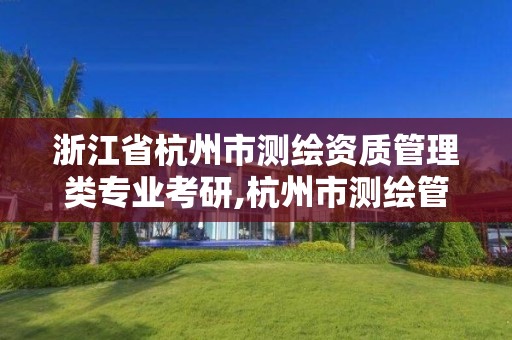 浙江省杭州市测绘资质管理类专业考研,杭州市测绘管